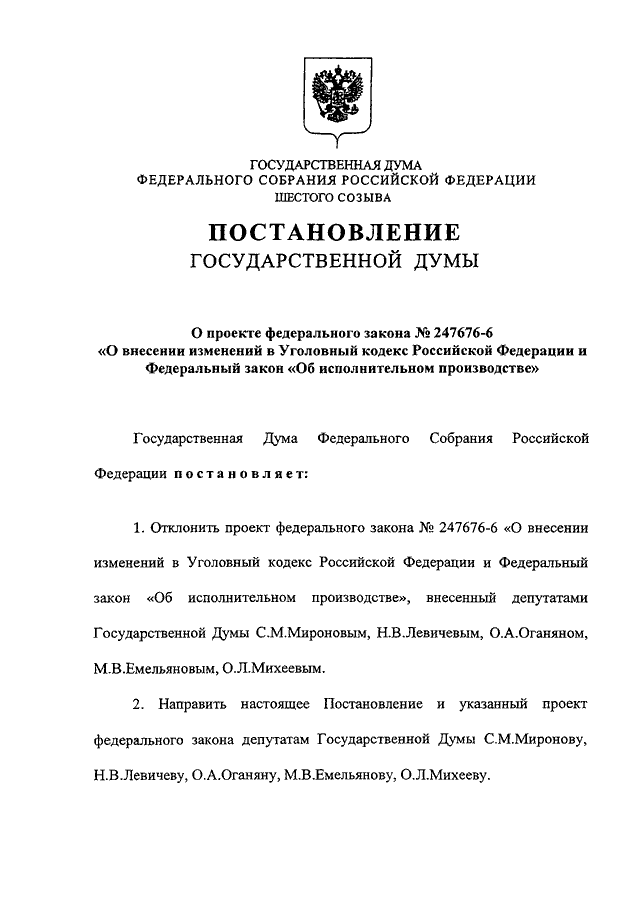 ГОСУДАРСТВЕННАЯ ДУМА
ФЕДЕРАЛЬНОГО СОБРАНИЯ РОССИЙСКОЙ ФЕДЕРАЦИИ
ШЕСТОГО СОЗЫВА

ПОСТАНОВЛЕНИЕ
ГОСУДАРСТВЕННОЙ ДУМЫ

О проекте федерального закона № 247676-6
«О внесении изменений в Уголовный кодекс Российской Федерации и Федеральный закон «Об исполнительном производстве»

Государственная Дума Федерального Собрания Российской Федерации постановляет:

1. Отклонить проект федерального закона № 247676-6 «О внесении изменений в Уголовный кодекс Российской Федерации и Федеральный закон «Об исполнительном производстве», внесенный депутатами Государственной Думы С.М.Мироновым, Н.В.Левичевым, О.А.Оганяном, М.В.Емельяновым, О.Л.Михеевым.

2. Направить настоящее Постановление и указанный проект федерального закона депутатам Государственной Думы С.М.Миронову, Н.В.Левичеву, О.А.Оганяну, М.В.Емельянову, О.Л.Михееву.